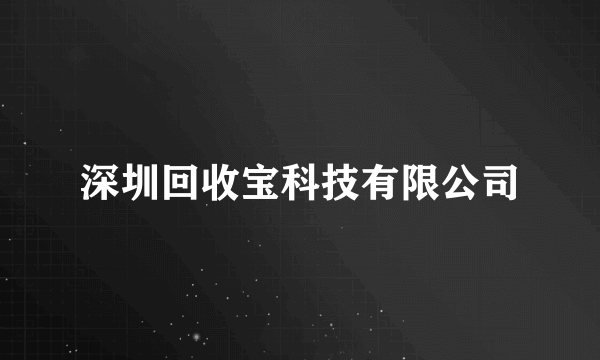 深圳回收宝科技有限公司